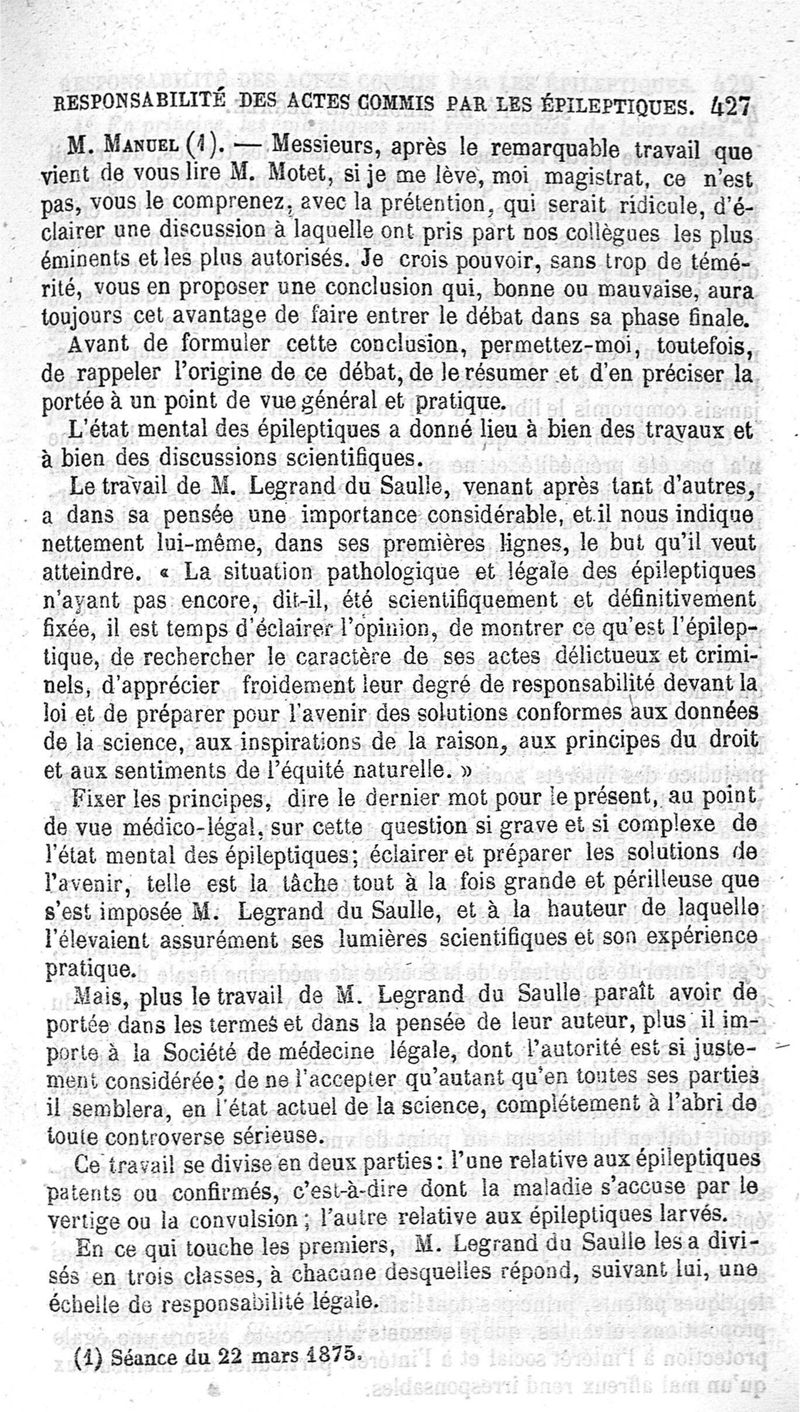 RESPONSABILITÉ DES ACTES COMMIS PAR LES ÉPILEPTIQUES. 427

M. Manuel (1). — Messieurs, après le remarquable travail que vient de vous lire M. Motet, si je me lève, moi magistrat, ce n'est pas, vous le comprenez, avec la prétention, qui serait ridicule, d'éclairer une discussion à laquelle ont pris part nos collègues les plus éminents et les plus autorisés. Je crois pouvoir, sans trop de témérité, vous en proposer une conclusion qui, bonne ou mauvaise, aura toujours cet avantage de faire entrer le débat dans sa phase finale.

Avant de formuler cette conclusion, permettez-moi, toutefois, de rappeler l'origine de ce débat, de le résumer et d'en préciser la portée à un point de vue général et pratique.

L'état mental des épileptiques a donné lieu à bien des travaux et à bien des discussions scientifiques.

Le travail de M. Legrand du Saulle, venant après tant d'autres, a dans sa pensée une importance considérable, et il nous indique nettement lui-même, dans ses premières lignes, le but qu'il veut atteindre. « La situation pathologique et légale des épileptiques n'ayant pas encore, dit-il, été scientifiquement et définitivement fixée, il est temps d'éclairer l'opinion, de montrer ce qu'est l'épileptique, de rechercher le caractère de ses actes délictueux et criminels, d'apprécier froidement leur degré de responsabilité devant la loi et de préparer pour l'avenir des solutions conformes aux données de la science, aux inspirations de la raison, aux principes du droit et aux sentiments de l'équité naturelle. »

Fixer les principes, dire le dernier mot pour le présent, au point de vue médico-légal, sur cette question si grave et si complexe de l'état mental des épileptiques; éclairer et préparer les solutions de l'avenir, telle est la tâche tout à la fois grande et périlleuse que s'est imposée M. Legrand du Saulle, et à la hauteur de laquelle l'élevaient assurément ses lumières scientifiques et son expérience pratique.

Mais, plus le travail de M. Legrand du Saulle paraît avoir de portée dans les termes et dans la pensée de leur auteur, plus il importe à la Société de médecine légale, dont l'autorité est si justement considérée; de ne l'accepter qu'autant qu'en toutes ses parties il semblera, en l'état actuel de la science, complétement à l'abri de toute controverse sérieuse.

Ce travail se divise en deux parties: l'une relative aux épileptiques patents ou confirmés, c'est-à-dire dont la maladie s'accuse par le vertige ou la convulsion; l'autre relative aux épileptiques larvés.

En ce qui touche les premiers, M. Legrand du Saulle les a divisés en trois classes, à chacune desquelles répond, suivant lui, une échelle de responsabilité légale.

(1) Séance du 22 mars 1875.